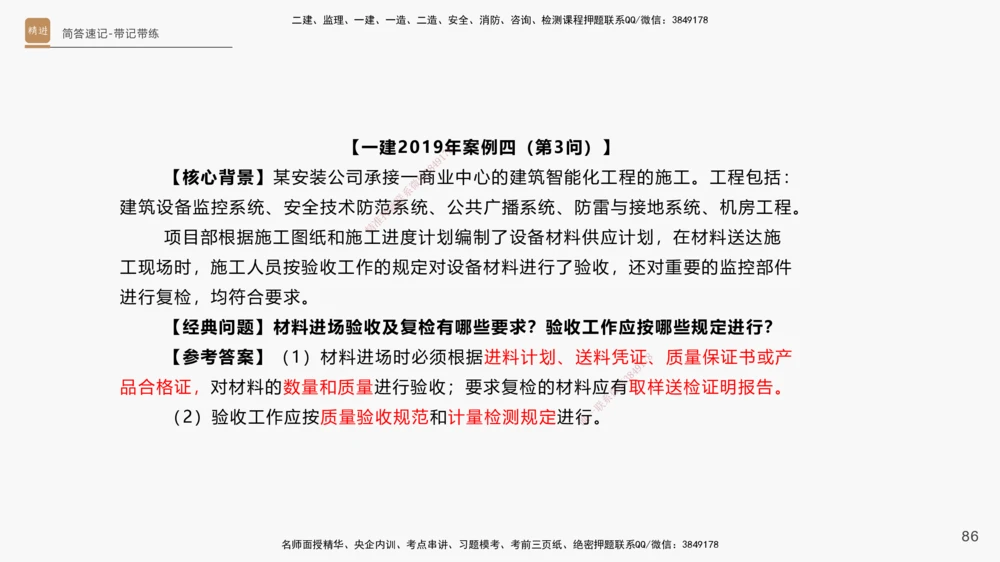 精进

简答速记-带记带练

二建、监理、一建、一造、二造、安全、消防、咨询、检测课程押题联系QQ/微信：3849178

【一建2019年案例四（第3问）】

【核心背景】某安装公司承接一商业中心的建筑智能化工程的施工。工程包括：建筑设备监控系统、安全技术防范系统、公共广播系统、防雷与接地系统、机房工程。

项目部根据施工图纸和施工进度计划编制了设备材料供应计划，在材料送达施工现场时，施工人员按验收工作的规定对设备材料进行了验收，还对重要的监控部件进行复检，均符合要求。

【经典问题】材料进场验收及复检有哪些要求？验收工作应按哪些规定进行？

【参考答案】（1）材料进场时必须根据进料计划、送料凭证、质量保证书或产品合格证，对材料的数量和质量进行验收；要求复检的材料应有取样送检证明报告。

（2）验收工作应按质量验收规范和计量检测规定进行。

名师面授精华、央企内训、考点串讲、习题模考、考前三页纸、绝密押题联系QQ/微信：3849178

86